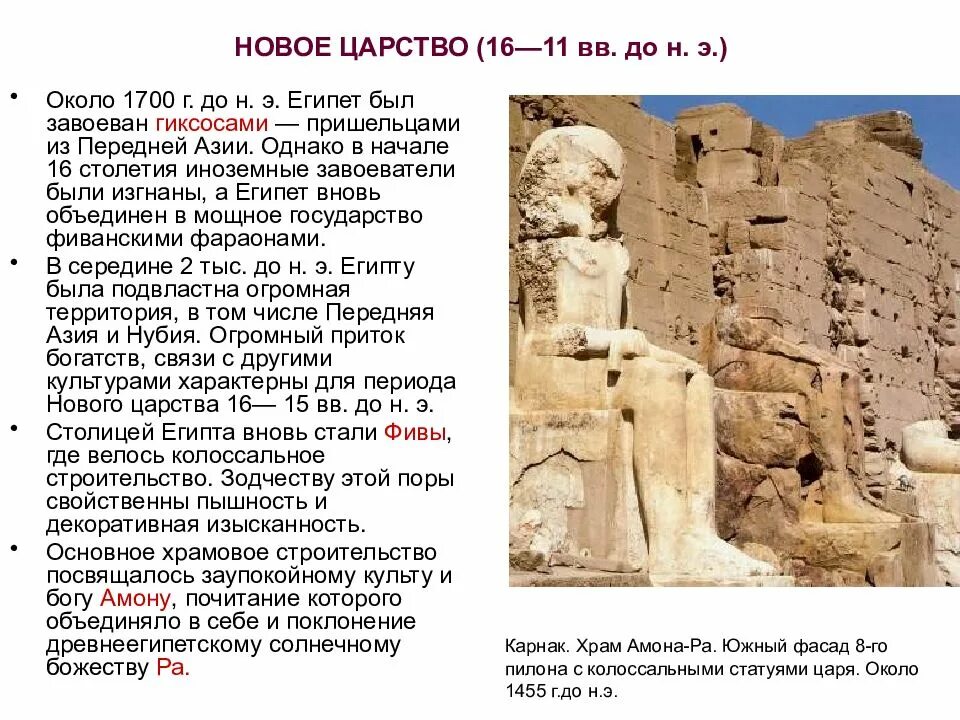 НОВОЕ ЦАРСТВО (16—11 вв. до н. э.)

• Около 1700 г. до н. э. Египет был завоеван гиксосами — пришельцами из Передней Азии. Однако в начале 16 столетия иноземные завоеватели были изгнаны, а Египет вновь объединен в мощное государство фиванскими фараонами.

• В середине 2 тыс. до н. э. Египту была подвластна огромная территория, в том числе Передняя Азия и Нубия. Огромный приток богатств, связи с другими культурами характерны для периода Нового царства 16— 15 вв. до н. э.

• Столицей Египта вновь стали Фивы, где велось колоссальное строительство. Зодчеству этой поры свойственны пышность и декоративная изысканность.

• Основное храмовое строительство посвящалось заупокойному культу и богу Амону, почитание которого объединяло в себе и поклонение древнеегипетскому солнечному божеству Ра.

Карнак. Храм Амона-Ра. Южный фасад 8-го пилона с колоссальными статуями царя. Около 1455 г.до н.э.